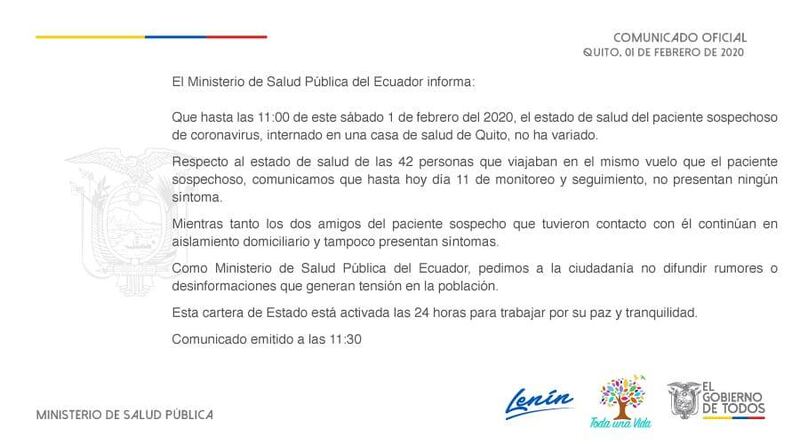 COMUNICADO OFICIAL
QUITO, 01 DE FEBRERO DE 2020

El Ministerio de Salud Pública del Ecuador informa:

Que hasta las 11:00 de este sábado 1 de febrero del 2020, el estado de salud del paciente sospechoso de coronavirus, internado en una casa de salud de Quito, no ha variado.

Respecto al estado de salud de las 42 personas que viajaban en el mismo vuelo que el paciente sospechoso, comunicamos que hasta hoy día 11 de monitoreo y seguimiento, no presentan ningún síntoma.

Mientras tanto los dos amigos del paciente sospecho que tuvieron contacto con él continúan en aislamiento domiciliario y tampoco presentan síntomas.

Como Ministerio de Salud Pública del Ecuador, pedimos a la ciudadanía no difundir rumores o desinformaciones que generan tensión en la población.

Esta cartera de Estado está activada las 24 horas para trabajar por su paz y tranquilidad.

Comunicado emitido a las 11:30

MINISTERIO DE SALUD PÚBLICA

Lenín

Toda una Vida

EL GOBIERNO DE TODOS